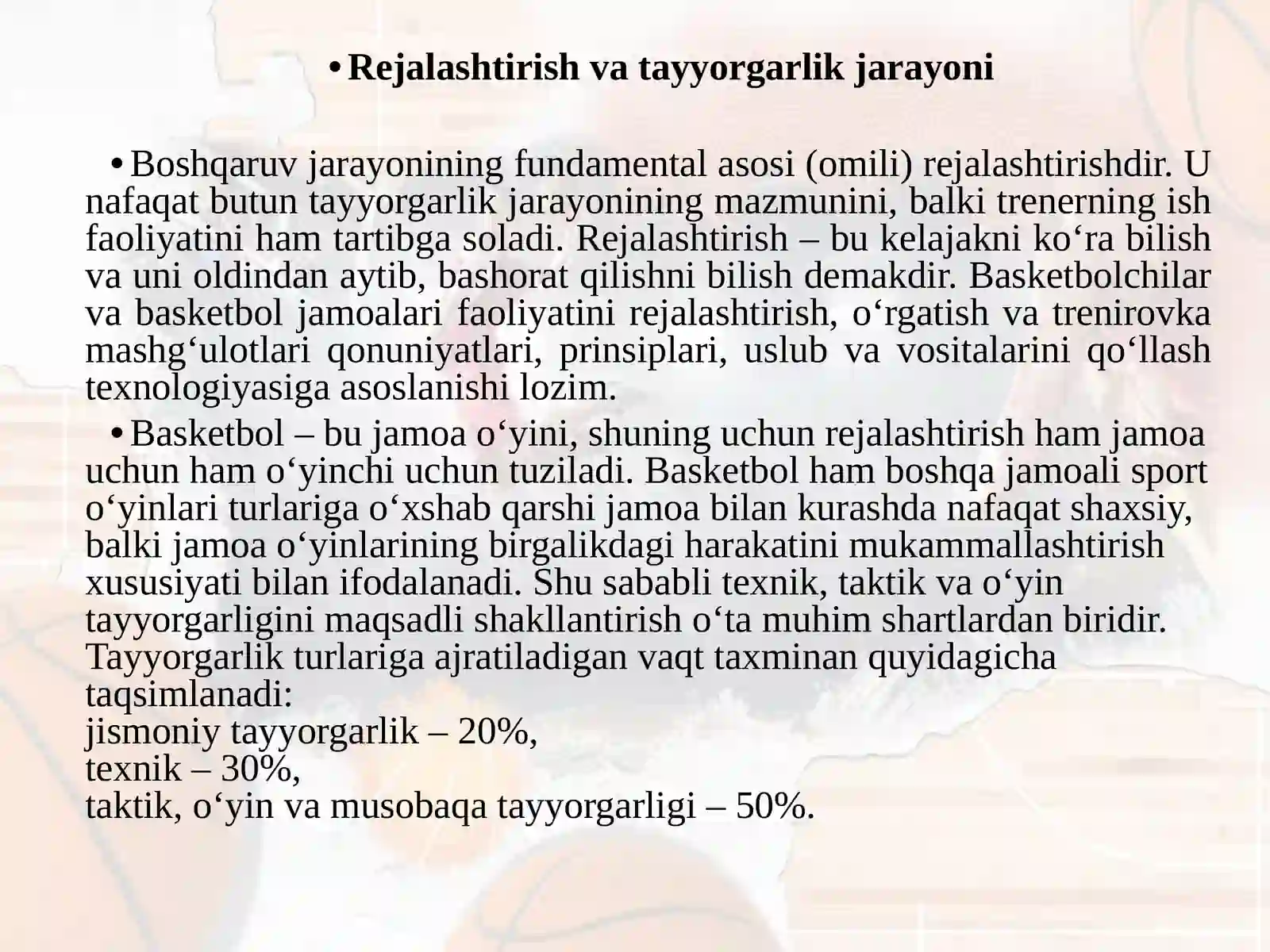 • Rejalashtirish va tayyorgarlik jarayoni

• Boshqaruv jarayonining fundamental asosi (omili) rejalashtirishdir. U nafaqat butun tayyorgarlik jarayonining mazmunini, balki trenerning ish faoliyatini ham tartibga soladi. Rejalashtirish – bu kelajakni ko‘ra bilish va uni oldindan aytib, bashorat qilishni bilish demakdir. Basketbolchilar va basketbol jamoalari faoliyatini rejalashtirish, o‘rgatish va trenirovka mashg‘ulotlari qonuniyatlari, prinsiplari, uslub va vositalarini qo‘llash texnologiyasiga asoslanishi lozim.

• Basketbol – bu jamoa o‘yini, shuning uchun rejalashtirish ham jamoa uchun ham o‘yinchi uchun tuziladi. Basketbol ham boshqa jamoali sport o‘yinlari turlariga o‘xshab qarshi jamoa bilan kurashda nafaqat shaxsiy, balki jamoa o‘yinlarining birgalikdagi harakatini mukammallashtirish xususiyati bilan ifodalanadi. Shu sababli texnik, taktik va o‘yin tayyorgarligini maqsadli shakllantirish o‘ta muhim shartlardan biridir. Tayyorgarlik turlariga ajratiladigan vaqt taxminan quyidagicha taqsimlanadi:
jismoniy tayyorgarlik – 20%,
texnik – 30%,
taktik, o‘yin va musobaqa tayyorgarligi – 50%.